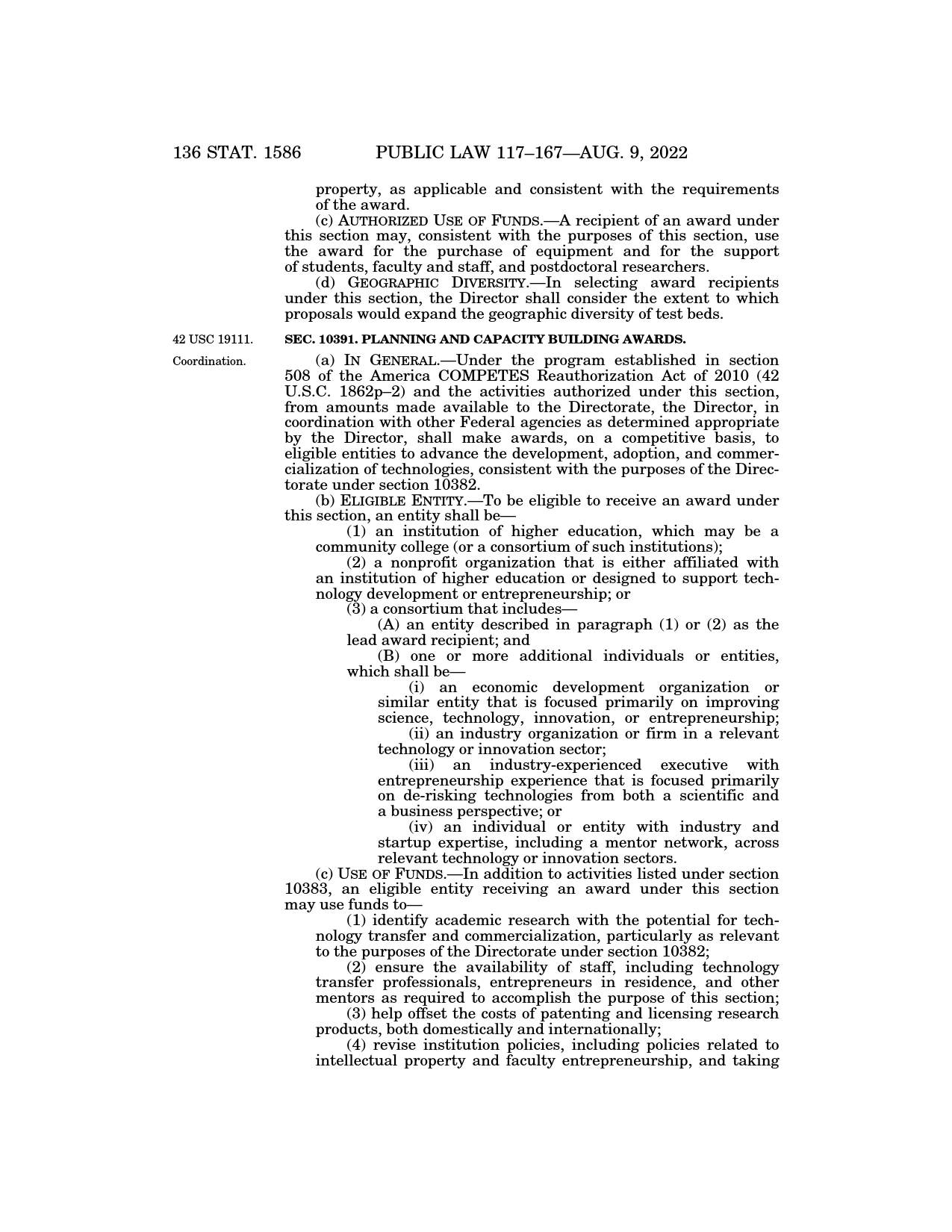 136 STAT. 1586 PUBLIC LAW 117–167—AUG. 9, 2022

property, as applicable and consistent with the requirements of the award.

(c) AUTHORIZED USE OF FUNDS.—A recipient of an award under this section may, consistent with the purposes of this section, use the award for the purchase of equipment and for the support of students, faculty and staff, and postdoctoral researchers.

(d) GEOGRAPHIC DIVERSITY.—In selecting award recipients under this section, the Director shall consider the extent to which proposals would expand the geographic diversity of test beds.

42 USC 19111.

SEC. 10391. PLANNING AND CAPACITY BUILDING AWARDS.

Coordination.

(a) IN GENERAL.—Under the program established in section 508 of the America COMPETES Reauthorization Act of 2010 (42 U.S.C. 1862p–2) and the activities authorized under this section, from amounts made available to the Directorate, the Director, in coordination with other Federal agencies as determined appropriate by the Director, shall make awards, on a competitive basis, to eligible entities to advance the development, adoption, and commercialization of technologies, consistent with the purposes of the Directorate under section 10382.

(b) ELIGIBLE ENTITY.—To be eligible to receive an award under this section, an entity shall be—

(1) an institution of higher education, which may be a community college (or a consortium of such institutions);

(2) a nonprofit organization that is either affiliated with an institution of higher education or designed to support technology development or entrepreneurship; or

(3) a consortium that includes—

(A) an entity described in paragraph (1) or (2) as the lead award recipient; and

(B) one or more additional individuals or entities, which shall be—

(i) an economic development organization or similar entity that is focused primarily on improving science, technology, innovation, or entrepreneurship;

(ii) an industry organization or firm in a relevant technology or innovation sector;

(iii) an industry-experienced executive with entrepreneurship experience that is focused primarily on de-risking technologies from both a scientific and a business perspective; or

(iv) an individual or entity with industry and startup expertise, including a mentor network, across relevant technology or innovation sectors.

(c) USE OF FUNDS.—In addition to activities listed under section 10383, an eligible entity receiving an award under this section may use funds to—

(1) identify academic research with the potential for technology transfer and commercialization, particularly as relevant to the purposes of the Directorate under section 10382;

(2) ensure the availability of staff, including technology transfer professionals, entrepreneurs in residence, and other mentors as required to accomplish the purpose of this section;

(3) help offset the costs of patenting and licensing research products, both domestically and internationally;

(4) revise institution policies, including policies related to intellectual property and faculty entrepreneurship, and taking